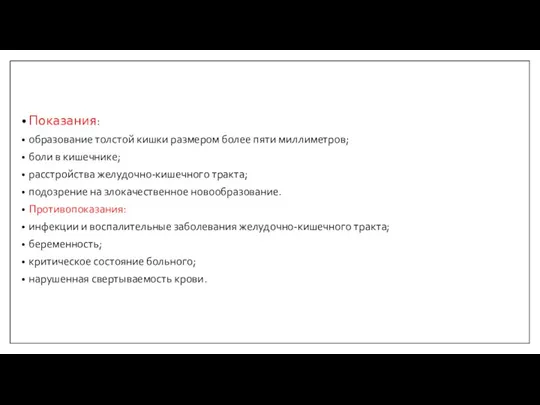 • Показания:
• образование толстой кишки размером более пяти миллиметров;
• боли в кишечнике;
• расстройства желудочно-кишечного тракта;
• подозрение на злокачественное новообразование.
• Противопоказания:
• инфекции и воспалительные заболевания желудочно-кишечного тракта;
• беременность;
• критическое состояние больного;
• нарушенная свертываемость крови.